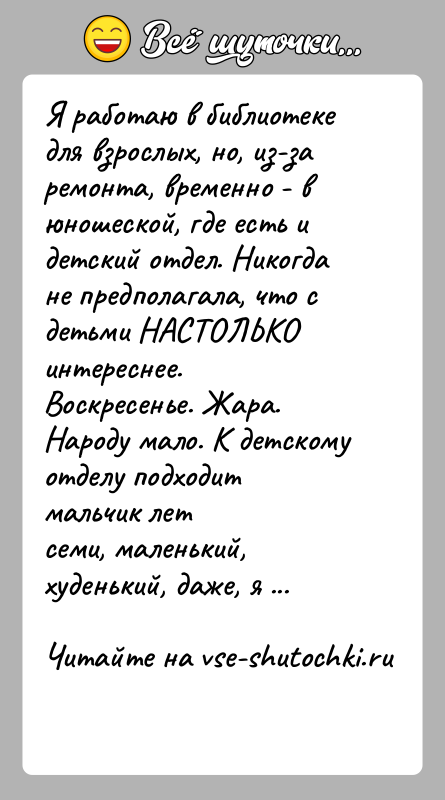 Всё шуточки...

Я работаю в библиотеке для взрослых, но, из-за ремонта, временно - в юношеской, где есть и детский отдел. Никогда не предполагала, что с детьми НАСТОЛЬКО интереснее.
Воскресенье. Жара. Народу мало. К детскому отделу подходит мальчик лет семи, маленький, худенький, даже, я ...

Читайте на vse-shutochki.ru